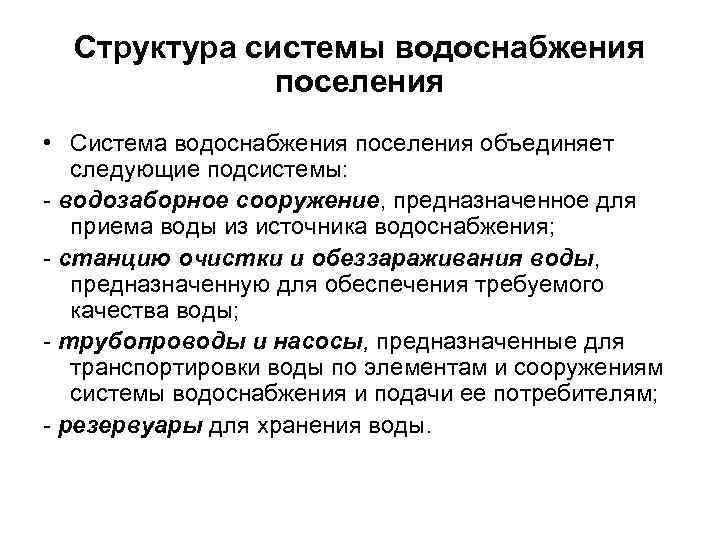 Структура системы водоснабжения поселения

• Система водоснабжения поселения объединяет следующие подсистемы:

- водозаборное сооружение, предназначенное для приема воды из источника водоснабжения;

- станцию очистки и обеззараживания воды, предназначенную для обеспечения требуемого качества воды;

- трубопроводы и насосы, предназначенные для транспортировки воды по элементам и сооружениям системы водоснабжения и подачи ее потребителям;

- резервуары для хранения воды.